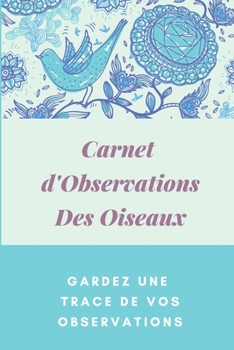 Carnet d'Observations Des Oiseaux

GARDEZ UNE TRACE DE VOS OBSERVATIONS